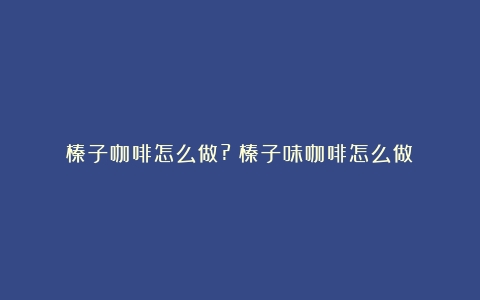 榛子咖啡怎么做？榛子味咖啡怎么做